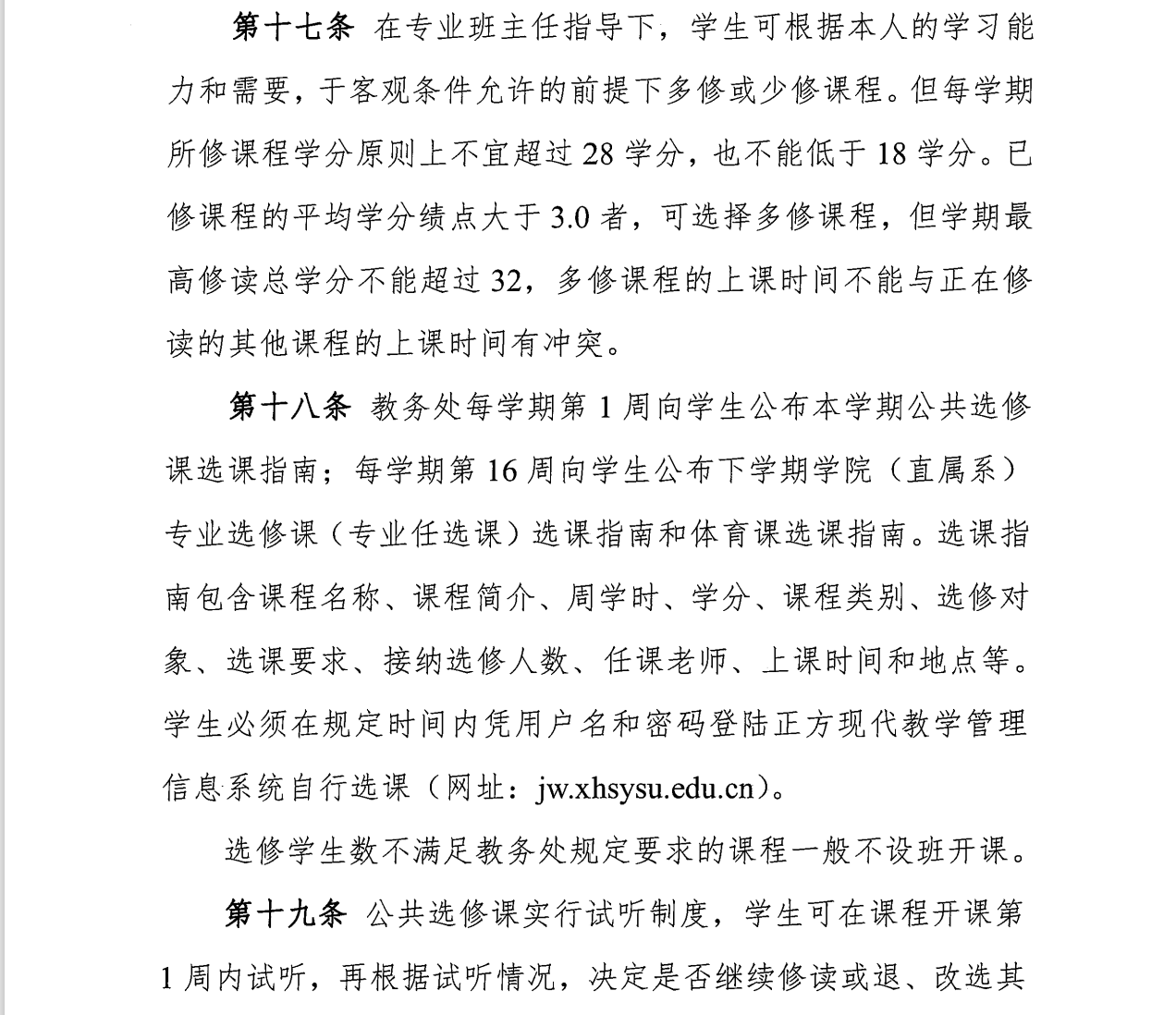 第十七条 在专业班主任指导下，学生可根据本人的学习能力和需要，于客观条件允许的前提下多修或少修课程。但每学期所修课程学分原则上不宜超过 28 学分，也不能低于 18 学分。已修课程的平均学分绩点大于 3.0 者，可选择多修课程，但学期最高修读总学分不能超过 32，多修课程的上课时间不能与正在修读的其他课程的上课时间有冲突。

第十八条 教务处每学期第 1 周向学生公布本学期公共选修课选课指南；每学期第 16 周向学生公布下学期学院（直属系）专业选修课（专业任选课）选课指南和体育课选课指南。选课指南包含课程名称、课程简介、周学时、学分、课程类别、选修对象、选课要求、接纳选修人数、任课老师、上课时间和地点等。学生必须在规定时间内凭用户名和密码登陆正方现代教学管理信息系统自行选课（网址：jw.xhsysu.edu.cn）。

选修学生数不满足教务处规定要求的课程一般不设班开课。

第十九条 公共选修课实行试听制度，学生可在课程开课第 1 周内试听，再根据试听情况，决定是否继续修读或退、改选其